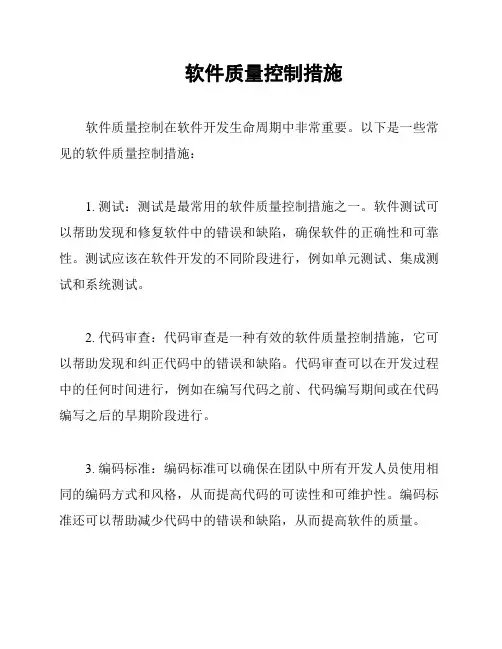 软件质量控制措施

软件质量控制在软件开发生命周期中非常重要。以下是一些常见的软件质量控制措施：

1. 测试：测试是最常用的软件质量控制措施之一。软件测试可以帮助发现和修复软件中的错误和缺陷，确保软件的正确性和可靠性。测试应该在软件开发的不同阶段进行，例如单元测试、集成测试和系统测试。

2. 代码审查：代码审查是一种有效的软件质量控制措施，它可以帮助发现和纠正代码中的错误和缺陷。代码审查可以在开发过程中的任何时间进行，例如在编写代码之前、代码编写期间或在代码编写之后的早期阶段进行。

3. 编码标准：编码标准可以确保在团队中所有开发人员使用相同的编码方式和风格，从而提高代码的可读性和可维护性。编码标准还可以帮助减少代码中的错误和缺陷，从而提高软件的质量。